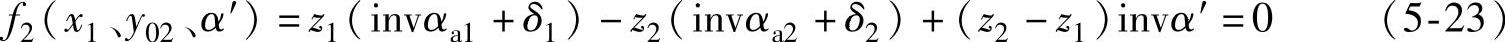 $f_2(x_1、y_{02}、\alpha') = z_1(\mathrm{inv}\alpha_{a1} + \delta_1) - z_2(\mathrm{inv}\alpha_{a2} + \delta_2) + (z_2 - z_1)\mathrm{inv}\alpha' = 0$ (5-23)